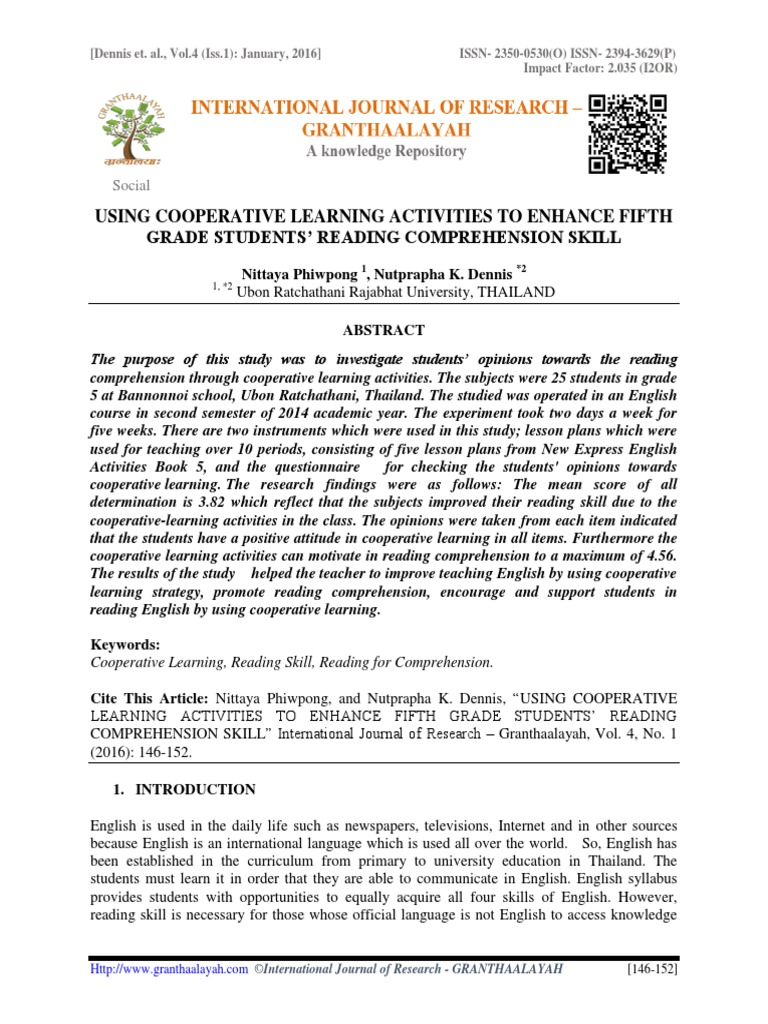 [Dennis et. al., Vol.4 (Iss.1): January, 2016]

ISSN- 2350-0530(O) ISSN- 2394-3629(P)
Impact Factor: 2.035 (I2OR)

GRANTHAALAYAH

INTERNATIONAL JOURNAL OF RESEARCH – GRANTHAALAYAH
A knowledge Repository

Social

USING COOPERATIVE LEARNING ACTIVITIES TO ENHANCE FIFTH GRADE STUDENTS' READING COMPREHENSION SKILL

Nittaya Phiwpong $^{1}$, Nutprapha K. Dennis $^{*2}$
$^{1, *2}$ Ubon Ratchathani Rajabhat University, THAILAND

ABSTRACT

The purpose of this study was to investigate students' opinions towards the reading comprehension through cooperative learning activities. The subjects were 25 students in grade 5 at Bannonnoi school, Ubon Ratchathani, Thailand. The studied was operated in an English course in second semester of 2014 academic year. The experiment took two days a week for five weeks. There are two instruments which were used in this study; lesson plans which were used for teaching over 10 periods, consisting of five lesson plans from New Express English Activities Book 5, and the questionnaire for checking the students' opinions towards cooperative learning. The research findings were as follows: The mean score of all determination is 3.82 which reflect that the subjects improved their reading skill due to the cooperative-learning activities in the class. The opinions were taken from each item indicated that the students have a positive attitude in cooperative learning in all items. Furthermore the cooperative learning activities can motivate in reading comprehension to a maximum of 4.56. The results of the study helped the teacher to improve teaching English by using cooperative learning strategy, promote reading comprehension, encourage and support students in reading English by using cooperative learning.

Keywords:
Cooperative Learning, Reading Skill, Reading for Comprehension.

Cite This Article: Nittaya Phiwpong, and Nutprapha K. Dennis, "USING COOPERATIVE LEARNING ACTIVITIES TO ENHANCE FIFTH GRADE STUDENTS' READING COMPREHENSION SKILL" International Journal of Research – Granthaalayah, Vol. 4, No. 1 (2016): 146-152.

1. INTRODUCTION

English is used in the daily life such as newspapers, televisions, Internet and in other sources because English is an international language which is used all over the world. So, English has been established in the curriculum from primary to university education in Thailand. The students must learn it in order that they are able to communicate in English. English syllabus provides students with opportunities to equally acquire all four skills of English. However, reading skill is necessary for those whose official language is not English to access knowledge

Http://www.granthaalayah.com ©International Journal of Research - GRANTHAALAYAH [146-152]